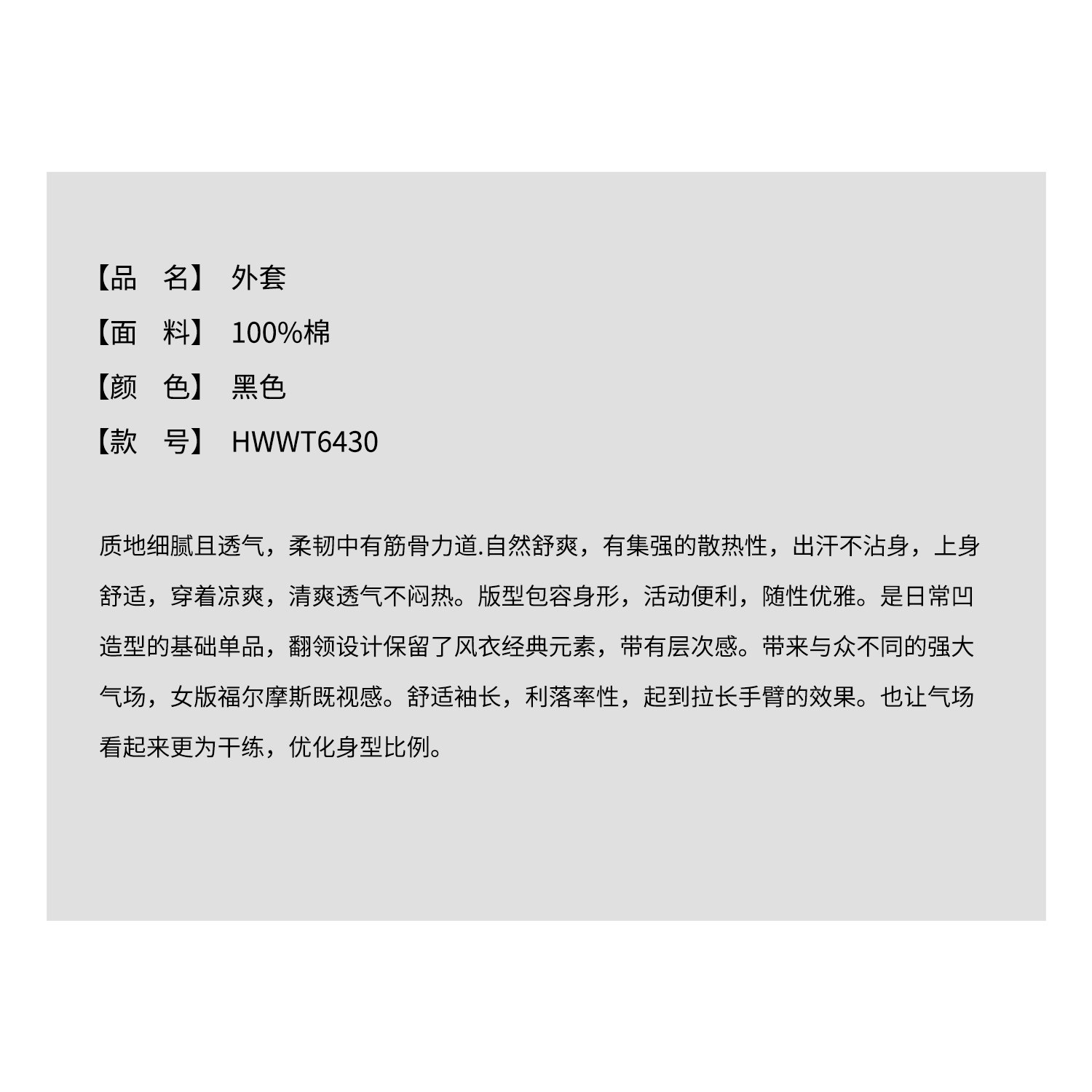 【品 名】 外套
【面 料】 100%棉
【颜 色】 黑色
【款 号】 HWWT6430

质地细腻且透气，柔韧中有筋骨力道.自然舒爽，有集强的散热性，出汗不沾身，上身舒适，穿着凉爽，清爽透气不闷热。版型包容身形，活动便利，随性优雅。是日常凹造型的基础单品，翻领设计保留了风衣经典元素，带有层次感。带来与众不同的强大气场，女版福尔摩斯既视感。舒适袖长，利落率性，起到拉长手臂的效果。也让气场看起来更为干练，优化身型比例。